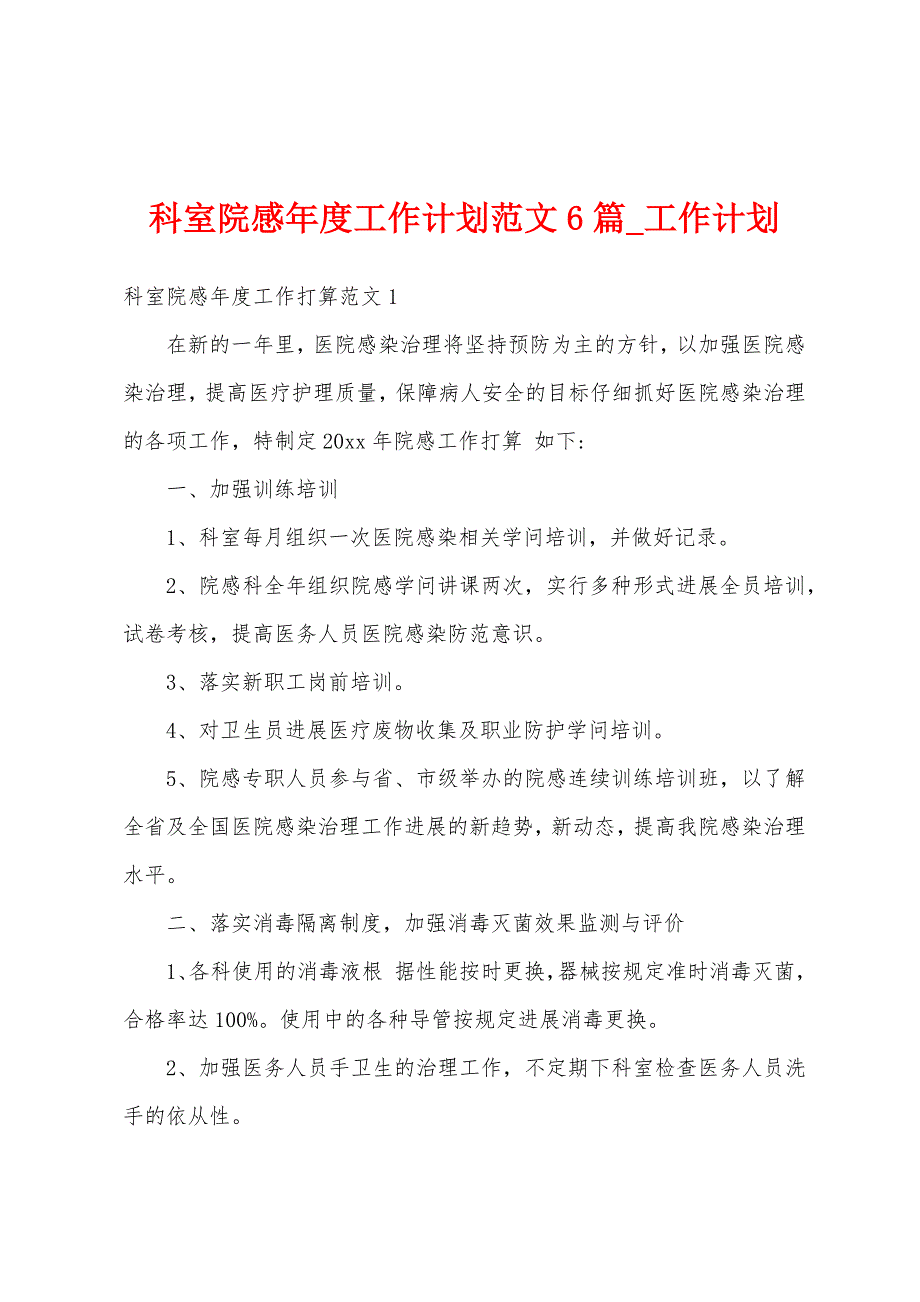 科室院感年度工作计划范文6篇_工作计划

科室院感年度工作打算范文1

在新的一年里，医院感染治理将坚持预防为主的方针，以加强医院感染治理，提高医疗护理质量，保障病人安全的目标仔细抓好医院感染治理的各项工作，特制定20xx年院感工作打算 如下:

一、加强训练培训

1、科室每月组织一次医院感染相关学问培训，并做好记录。

2、院感科全年组织院感学问讲课两次，实行多种形式进展全员培训，试卷考核，提高医务人员医院感染防范意识。

3、落实新职工岗前培训。

4、对卫生员进展医疗废物收集及职业防护学问培训。

5、院感专职人员参与省、市级举办的院感连续训练培训班，以了解全省及全国医院感染治理工作进展的新趋势，新动态，提高我院感染治理水平。

二、落实消毒隔离制度，加强消毒灭菌效果监测与评价

1、各科使用的消毒液根 据性能按时更换，器械按规定准时消毒灭菌，合格率达100%。使用中的各种导管按规定进展消毒更换。

2、加强医务人员手卫生的治理工作，不定期下科室检查医务人员洗手的依从性。